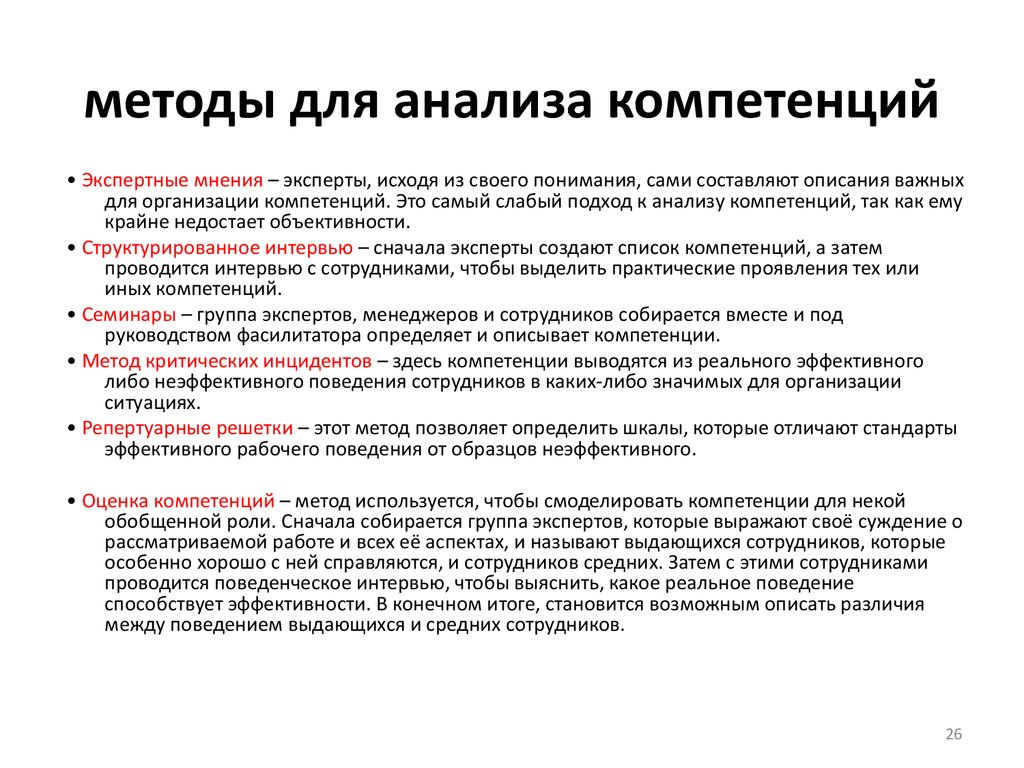 методы для анализа компетенций

• Экспертные мнения – эксперты, исходя из своего понимания, сами составляют описания важных для организации компетенций. Это самый слабый подход к анализу компетенций, так как ему крайне недостает объективности.

• Структурированное интервью – сначала эксперты создают список компетенций, а затем проводится интервью с сотрудниками, чтобы выделить практические проявления тех или иных компетенций.

• Семинары – группа экспертов, менеджеров и сотрудников собирается вместе и под руководством фасилитатора определяет и описывает компетенции.

• Метод критических инцидентов – здесь компетенции выводятся из реального эффективного либо неэффективного поведения сотрудников в каких-либо значимых для организации ситуациях.

• Репертуарные решетки – этот метод позволяет определить шкалы, которые отличают стандарты эффективного рабочего поведения от образцов неэффективного.

• Оценка компетенций – метод используется, чтобы смоделировать компетенции для некой обобщенной роли. Сначала собирается группа экспертов, которые выражают своё суждение о рассматриваемой работе и всех её аспектах, и называют выдающихся сотрудников, которые особенно хорошо с ней справляются, и сотрудников средних. Затем с этими сотрудниками проводится поведенческое интервью, чтобы выяснить, какое реальное поведение способствует эффективности. В конечном итоге, становится возможным описать различия между поведением выдающихся и средних сотрудников.

26